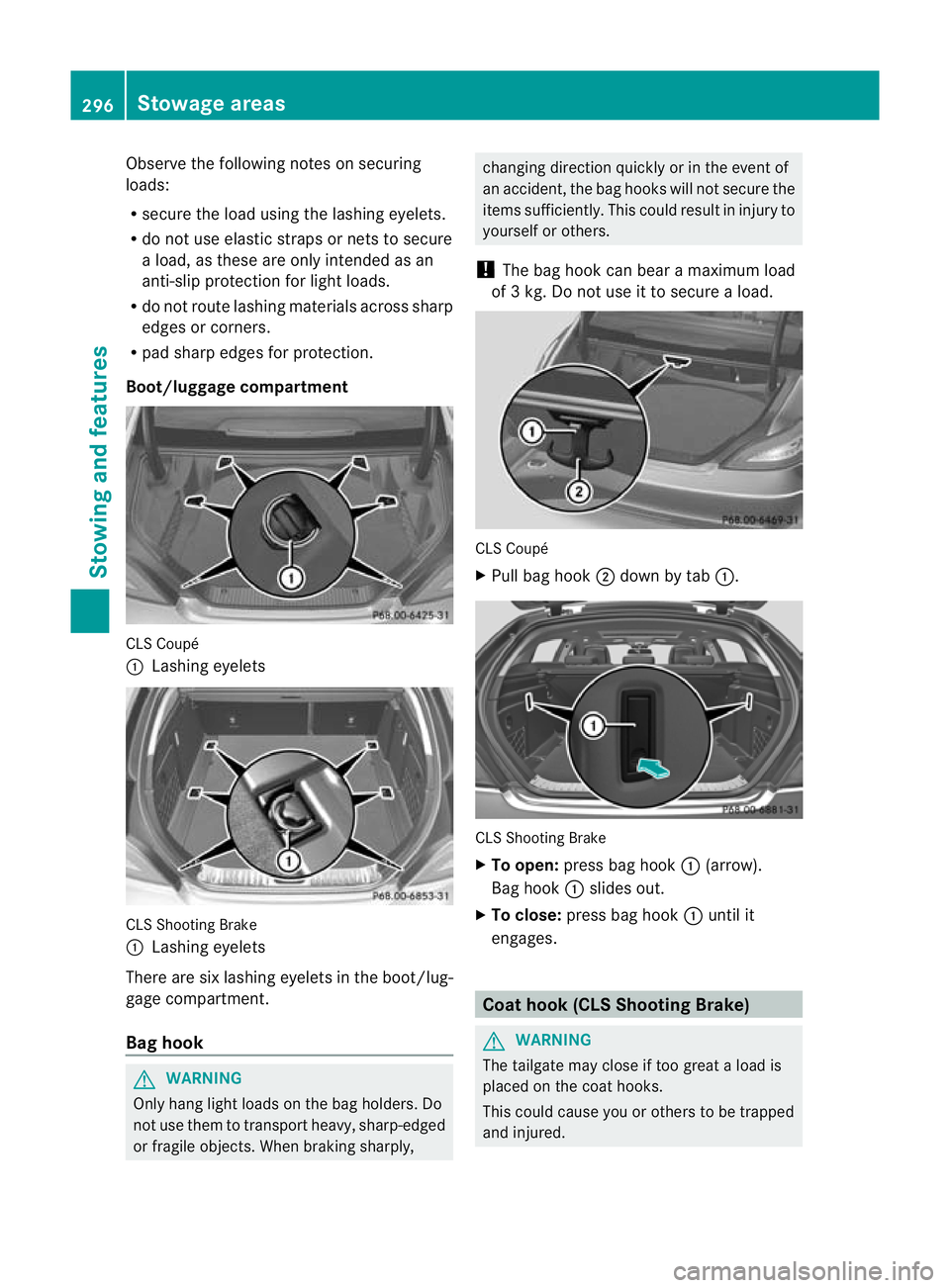 296 Stowage areas

Stowing and features

Observe the following notes on securing loads:

• secure the load using the lashing eyelets.
• do not use elastic straps or nets to secure a load, as these are only intended as an anti-slip protection for light loads.
• do not route lashing materials across sharp edges or corners.
• pad sharp edges for protection.

Boot/luggage compartment

1

P68.00-6425-31

CLS Coupé
① Lashing eyelets

1

P68.00-6853-31

CLS Shooting Brake
① Lashing eyelets

There are six lashing eyelets in the boot/luggage compartment.

Bag hook

⚠ WARNING
Only hang light loads on the bag holders. Do not use them to transport heavy, sharp-edged or fragile objects. When braking sharply, changing direction quickly or in the event of an accident, the bag hooks will not secure the items sufficiently. This could result in injury to yourself or others.

! The bag hook can bear a maximum load of 3 kg. Do not use it to secure a load.

1
2

P68.00-6469-31

CLS Coupé

▶ Pull bag hook ② down by tab ①.

1

P68.00-6881-31

CLS Shooting Brake

▶ To open: press bag hook ① (arrow). Bag hook ① slides out.
▶ To close: press bag hook ① until it engages.

Coat hook (CLS Shooting Brake)

⚠ WARNING
The tailgate may close if too great a load is placed on the coat hooks.
This could cause you or others to be trapped and injured.

carmanualsonline.info